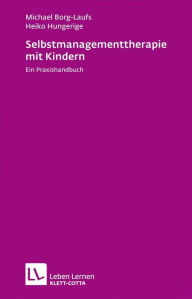 Michael Borg-Laufs
Heiko Hungerige

Selbstmanagementtherapie mit Kindern

Ein Praxishandbuch

LL

Leben Lernen
KLETT-COTTA